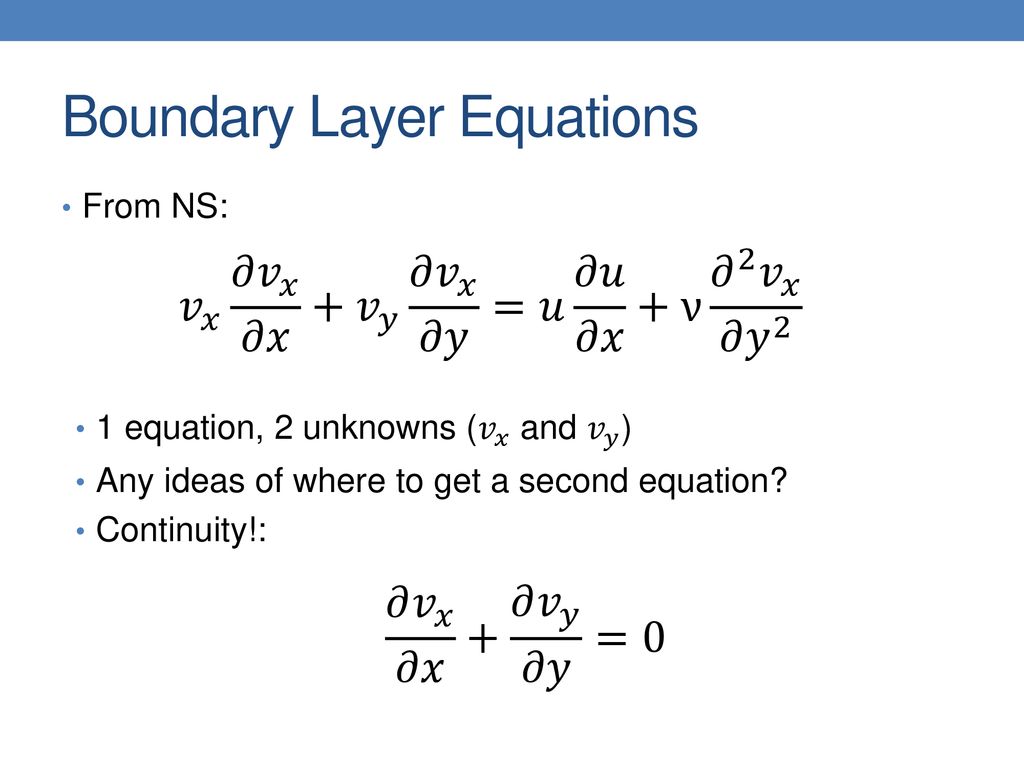 Boundary Layer Equations

• From NS:

$v_x \frac{\partial v_x}{\partial x} + v_y \frac{\partial v_x}{\partial y} = u \frac{\partial u}{\partial x} + \nu \frac{\partial^2 v_x}{\partial y^2}$

• 1 equation, 2 unknowns ($v_x$ and $v_y$)
• Any ideas of where to get a second equation?
• Continuity!:

$\frac{\partial v_x}{\partial x} + \frac{\partial v_y}{\partial y} = 0$